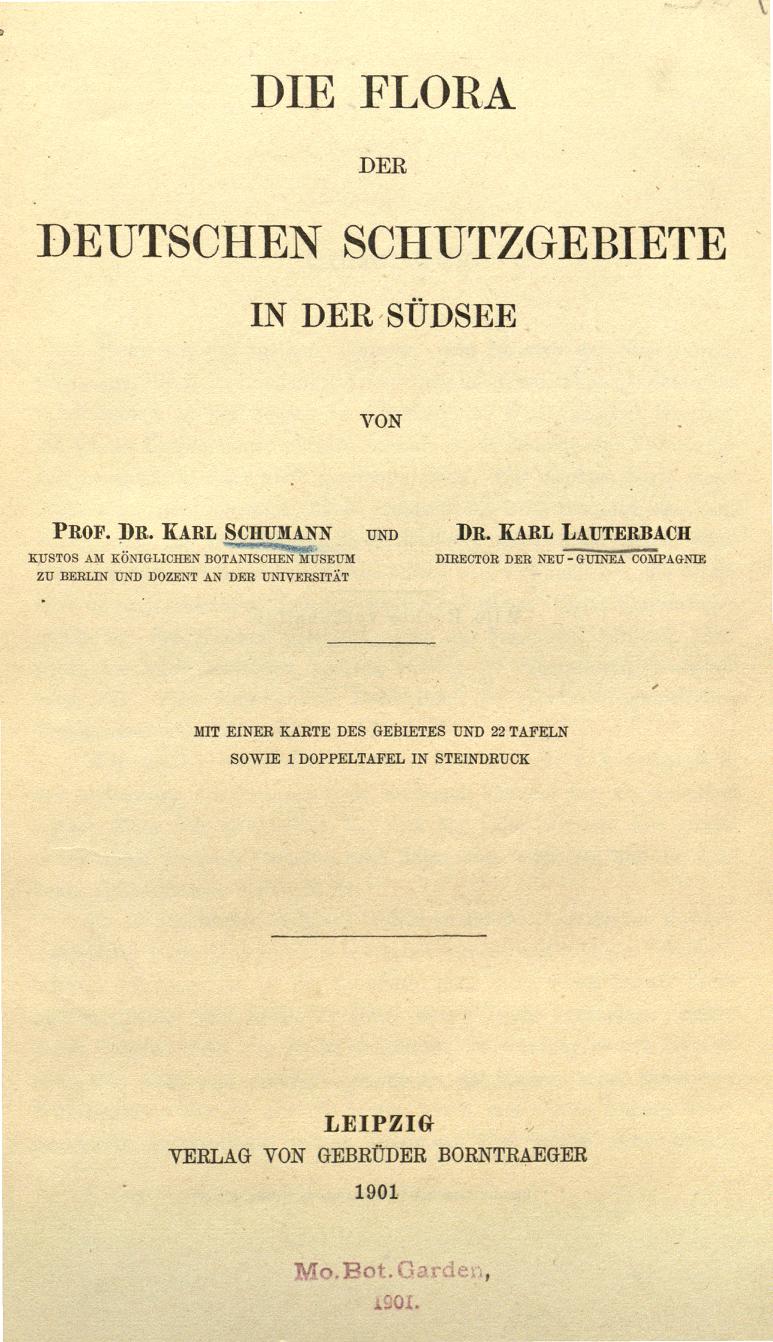 DIE FLORA

DER

DEUTSCHEN SCHUTZGEBIETE

IN DER SÜDSEE

VON

PROF. DR. KARL SCHUMANN
KUSTOS AM KÖNIGLICHEN BOTANISCHEN MUSEUM ZU BERLIN UND DOZENT AN DER UNIVERSITÄT

UND

DR. KARL LAUTERBACH
DIRECTOR DER NEU-GUINEA COMPAGNIE

MIT EINER KARTE DES GEBIETES UND 22 TAFELN SOWIE 1 DOPPELTAFEL IN STEINDRUCK

LEIPZIG
VERLAG VON GEBRÜDER BORNTRAEGER
1901

Mo. Bot. Garden,
1901.